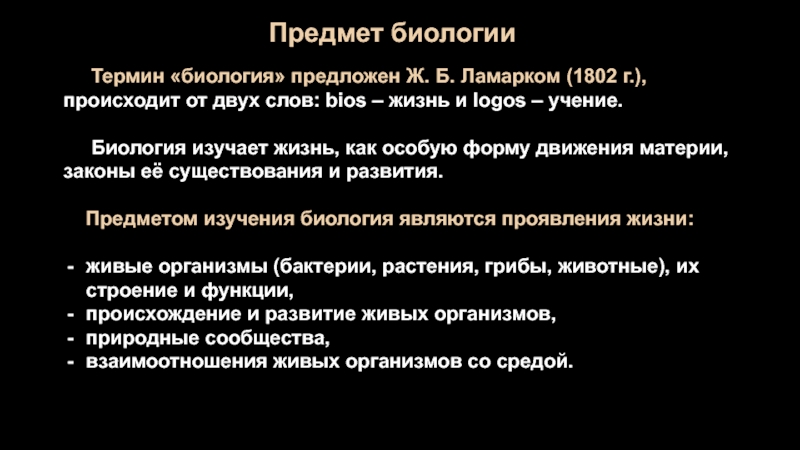 Предмет биологии

Термин «биология» предложен Ж. Б. Ламарком (1802 г.), происходит от двух слов: bios – жизнь и logos – учение.

Биология изучает жизнь, как особую форму движения материи, законы её существования и развития.

Предметом изучения биология являются проявления жизни:

- живые организмы (бактерии, растения, грибы, животные), их строение и функции,
- происхождение и развитие живых организмов,
- природные сообщества,
- взаимоотношения живых организмов со средой.